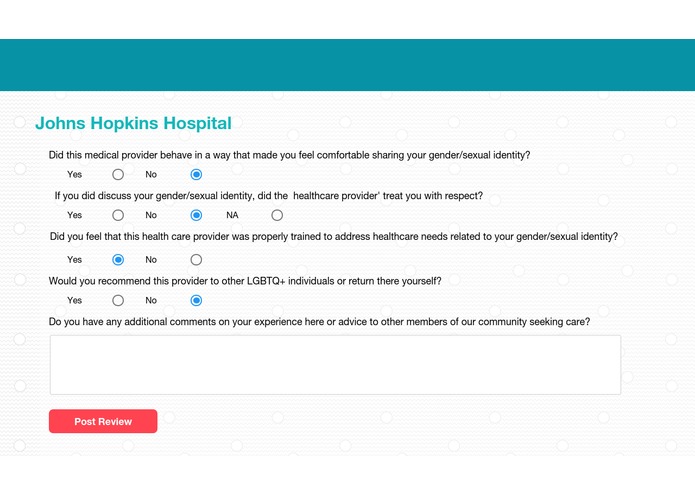 Johns Hopkins Hospital

Did this medical provider behave in a way that made you feel comfortable sharing your gender/sexual identity?

Yes No

If you did discuss your gender/sexual identity, did the healthcare provider' treat you with respect?

Yes No NA

Did you feel that this health care provider was properly trained to address healthcare needs related to your gender/sexual identity?

Yes No

Would you recommend this provider to other LGBTQ+ individuals or return there yourself?

Yes No

Do you have any additional comments on your experience here or advice to other members of our community seeking care?

Post Review